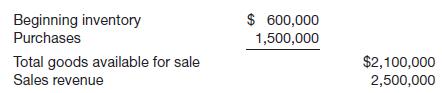 | | | |
|---|---|---|
| Beginning inventory | \$ 600,000 | |
| Purchases | 1,500,000 | |
| Total goods available for sale | | \$2,100,000 |
| Sales revenue | | 2,500,000 |